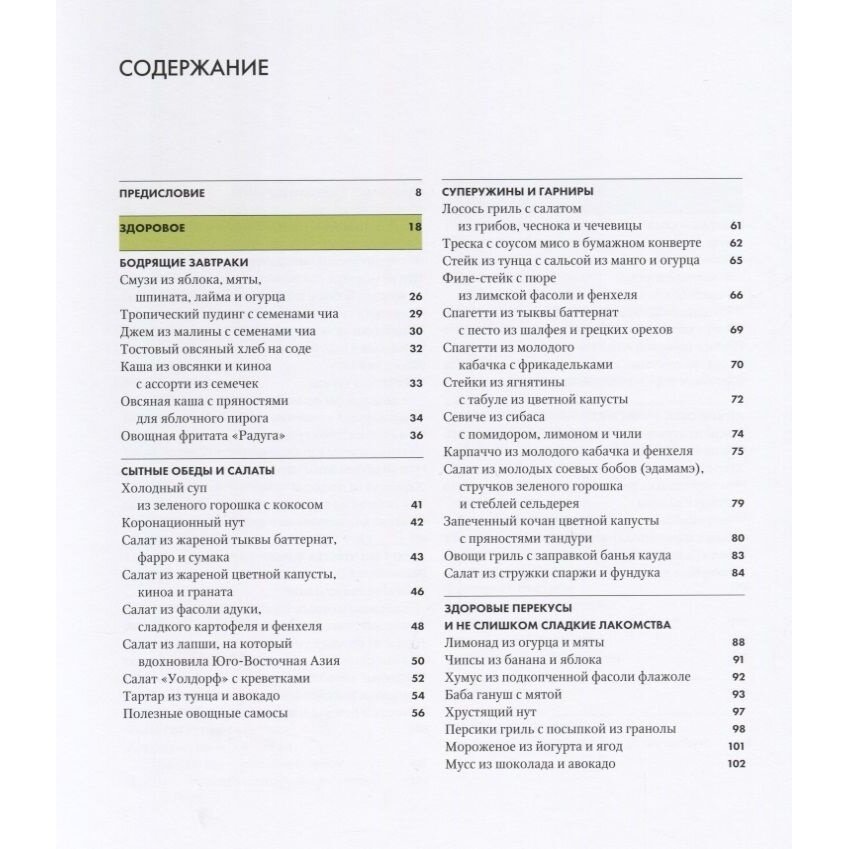 СОДЕРЖАНИЕ

ПРЕДИСЛОВИЕ 8

ЗДОРОВОЕ 18

БОДРЯЩИЕ ЗАВТРАКИ
Смузи из яблока, мяты, шпината, лайма и огурца 26
Тропический пудинг с семенами чиа 29
Джем из малины с семенами чиа 30
Тостовый овсяный хлеб на соде 32
Каша из овсянки и киноа с ассорти из семечек 33
Овсяная каша с пряностями для яблочного пирога 34
Овощная фритата «Радуга» 36

СЫТНЫЕ ОБЕДЫ И САЛАТЫ
Холодный суп из зеленого горошка с кокосом 41
Коронационный нут 42
Салат из жареной тыквы баттернат, фарро и сумака 43
Салат из жареной цветной капусты, киноа и граната 46
Салат из фасоли адуки, сладкого картофеля и фенхеля 48
Салат из лапши, на который вдохновила Юго-Восточная Азия 50
Салат «Уолдорф» с креветками 52
Тартар из тунца и авокадо 54
Полезные овощные самосы 56

СУПЕРУЖИНЫ И ГАРНИРЫ
Лосось гриль с салатом из грибов, чеснока и чечевицы 61
Треска с соусом мисо в бумажном конверте 62
Стейк из тунца с сальсой из манго и огурца 65
Филе-стейк с пюре из лимской фасоли и фенхеля 66
Спагетти из тыквы баттернат с песто из шалфея и грецких орехов 69
Спагетти из молодого кабачка с фрикадельками 70
Стейки из ягнятины с табуле из цветной капусты 72
Севиче из сибаса с помидором, лимоном и чили 74
Карпаччо из молодого кабачка и фенхеля 75
Салат из молодых соевых бобов (эдамамэ), стручков зеленого горошка и стеблей сельдерея 79
Запеченный кочан цветной капусты с пряностями тандури 80
Овощи гриль с заправкой банья кауда 83
Салат из стружки спаржи и фундука 84

ЗДОРОВЫЕ ПЕРЕКУСЫ И НЕ СЛИШКОМ СЛАДКИЕ ЛАКОМСТВА
Лимонад из огурца и мяты 88
Чипсы из банана и яблока 91
Хумус из подкопченной фасоли флажоле 92
Баба гануш с мятой 93
Хрустящий нут 97
Персики гриль с посыпкой из гранолы 98
Мороженое из йогурта и ягод 101
Мусс из шоколада и авокадо 102